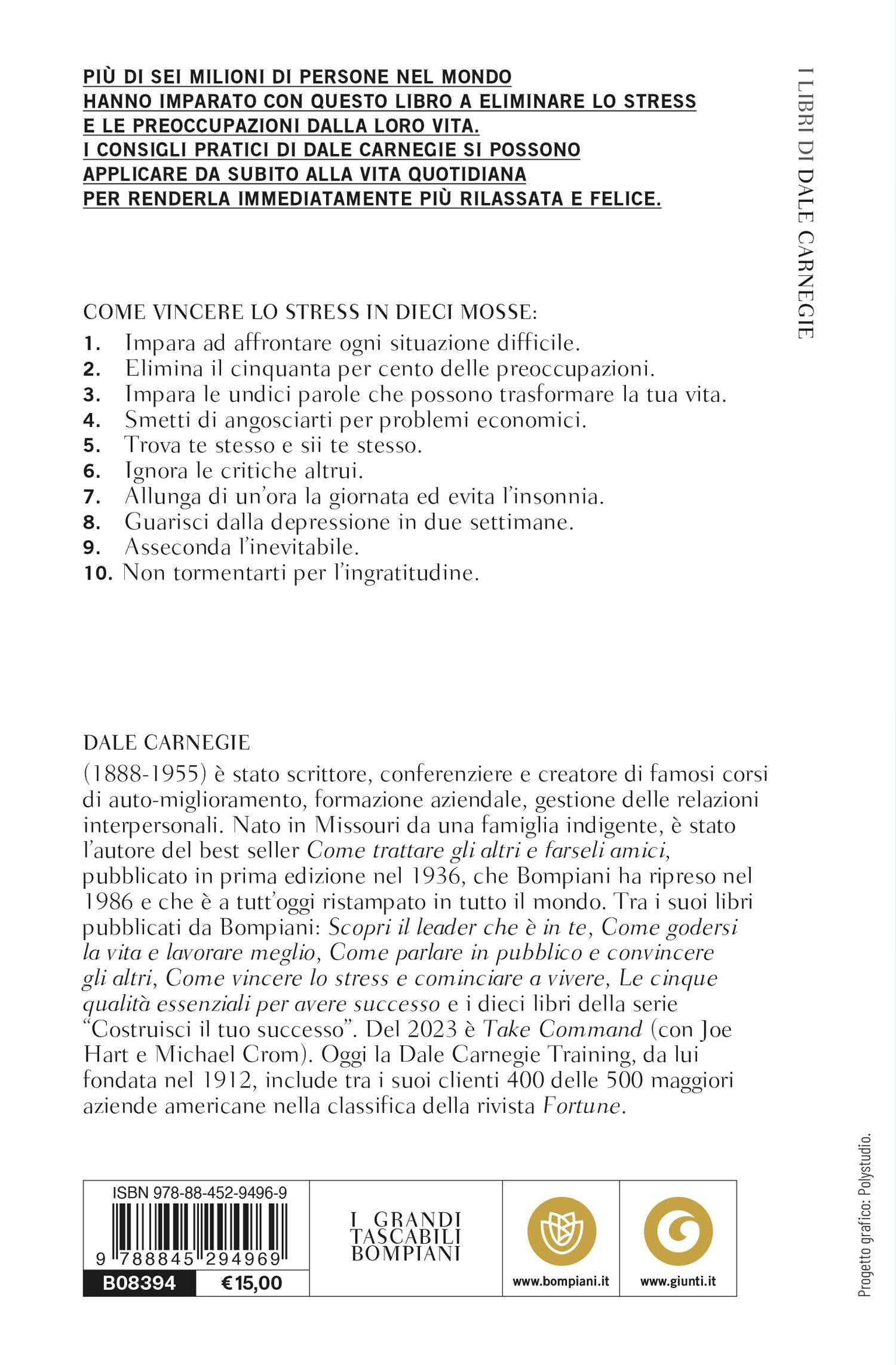 PIÙ DI SEI MILIONI DI PERSONE NEL MONDO HANNO IMPARATO CON QUESTO LIBRO A ELIMINARE LO STRESS E LE PREOCCUPAZIONI DALLA LORO VITA. I CONSIGLI PRATICI DI DALE CARNEGIE SI POSSONO APPLICARE DA SUBITO ALLA VITA QUOTIDIANA PER RENDERLA IMMEDIATAMENTE PIÙ RILASSATA E FELICE.

I LIBRI DI DALE CARNEGIE

COME VINCERE LO STRESS IN DIECI MOSSE:
1. Impara ad affrontare ogni situazione difficile.
2. Elimina il cinquanta per cento delle preoccupazioni.
3. Impara le undici parole che possono trasformare la tua vita.
4. Smetti di angosciarti per problemi economici.
5. Trova te stesso e sii te stesso.
6. Ignora le critiche altrui.
7. Allunga di un'ora la giornata ed evita l'insonnia.
8. Guarisci dalla depressione in due settimane.
9. Asseconda l'inevitabile.
10. Non tormentarti per l'ingratitudine.

DALE CARNEGIE
(1888-1955) è stato scrittore, conferenziere e creatore di famosi corsi di auto-miglioramento, formazione aziendale, gestione delle relazioni interpersonali. Nato in Missouri da una famiglia indigente, è stato l'autore del best seller Come trattare gli altri e farseli amici, pubblicato in prima edizione nel 1936, che Bompiani ha ripreso nel 1986 e che è a tutt'oggi ristampato in tutto il mondo. Tra i suoi libri pubblicati da Bompiani: Scopri il leader che è in te, Come godersi la vita e lavorare meglio, Come parlare in pubblico e convincere gli altri, Come vincere lo stress e cominciare a vivere, Le cinque qualità essenziali per avere successo e i dieci libri della serie "Costruisci il tuo successo". Del 2023 è Take Command (con Joe Hart e Michael Crom). Oggi la Dale Carnegie Training, da lui fondata nel 1912, include tra i suoi clienti 400 delle 500 maggiori aziende americane nella classifica della rivista Fortune.

ISBN 978-88-452-9496-9
9 788845 294969
B08394 €15,00

I GRANDI TASCABILI BOMPIANI

www.bompiani.it

www.giunti.it

Progetto grafico: Polystudio.